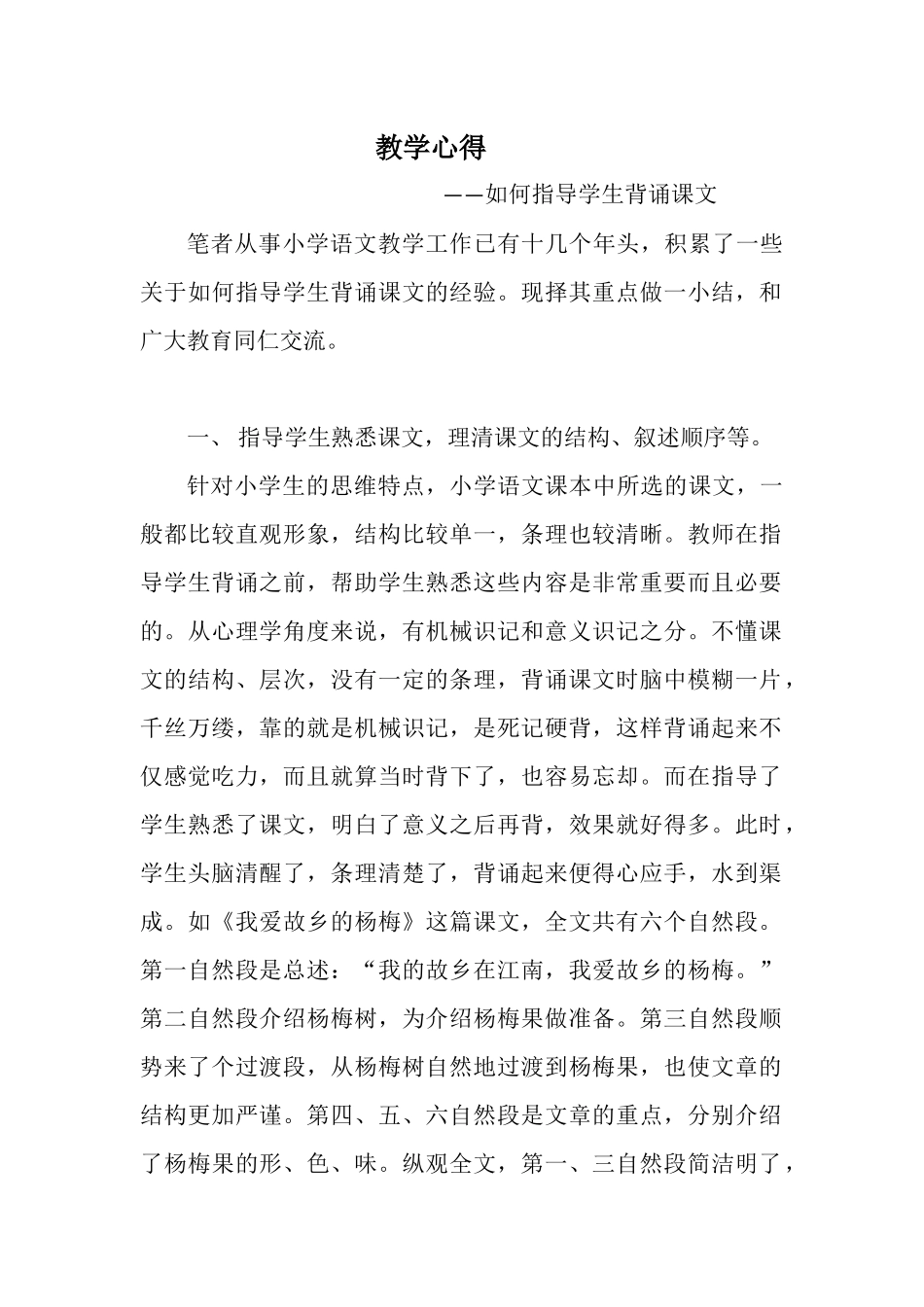 教学心得

——如何指导学生背诵课文

笔者从事小学语文教学工作已有十几个年头，积累了一些关于如何指导学生背诵课文的经验。现择其重点做一小结，和广大教育同仁交流。

一、 指导学生熟悉课文，理清课文的结构、叙述顺序等。

针对小学生的思维特点，小学语文课本中所选的课文，一般都比较直观形象，结构比较单一，条理也较清晰。教师在指导学生背诵之前，帮助学生熟悉这些内容是非常重要而且必要的。从心理学角度来说，有机械识记和意义识记之分。不懂课文的结构、层次，没有一定的条理，背诵课文时脑中模糊一片，千丝万缕，靠的就是机械识记，是死记硬背，这样背诵起来不仅感觉吃力，而且就算当时背下了，也容易忘却。而在指导了学生熟悉了课文，明白了意义之后再背，效果就好得多。此时，学生头脑清醒了，条理清楚了，背诵起来便得心应手，水到渠成。如《我爱故乡的杨梅》这篇课文，全文共有六个自然段。第一自然段是总述：“我的故乡在江南，我爱故乡的杨梅。”第二自然段介绍杨梅树，为介绍杨梅果做准备。第三自然段顺势来了个过渡段，从杨梅树自然地过渡到杨梅果，也使文章的结构更加严谨。第四、五、六自然段是文章的重点，分别介绍了杨梅果的形、色、味。纵观全文，第一、三自然段简洁明了，